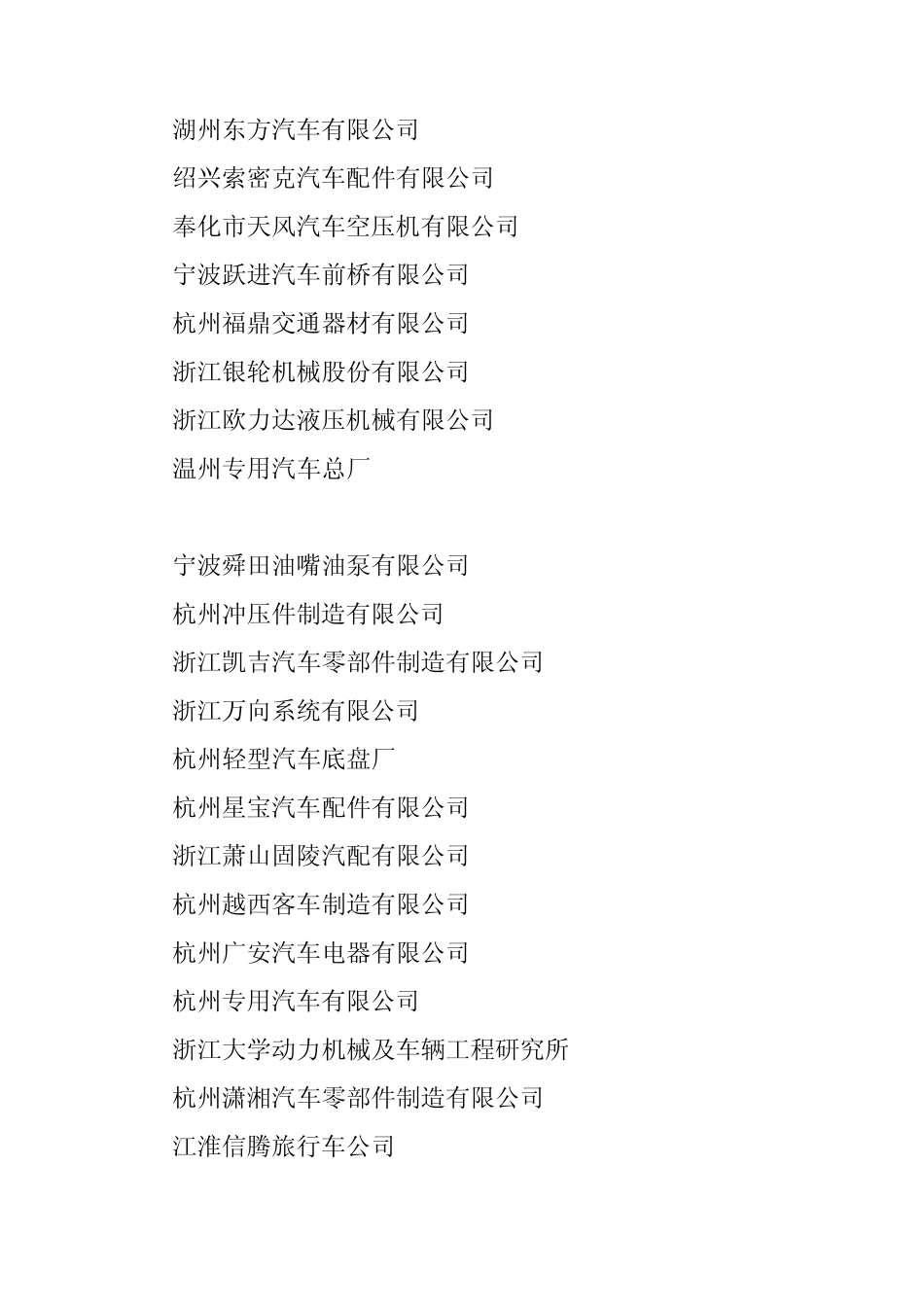 湖州东方汽车有限公司
绍兴索密克汽车配件有限公司
奉化市天风汽车空压机有限公司
宁波跃进汽车前桥有限公司
杭州福鼎交通器材有限公司
浙江银轮机械股份有限公司
浙江欧力达液压机械有限公司
温州专用汽车总厂

宁波舜田油嘴油泵有限公司
杭州冲压件制造有限公司
浙江凯吉汽车零部件制造有限公司
浙江万向系统有限公司
杭州轻型汽车底盘厂
杭州星宝汽车配件有限公司
浙江萧山固陵汽配有限公司
杭州越西客车制造有限公司
杭州广安汽车电器有限公司
杭州专用汽车有限公司
浙江大学动力机械及车辆工程研究所
杭州潇湘汽车零部件制造有限公司
江淮信腾旅行车公司